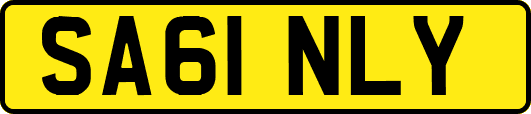 SA61 NLY